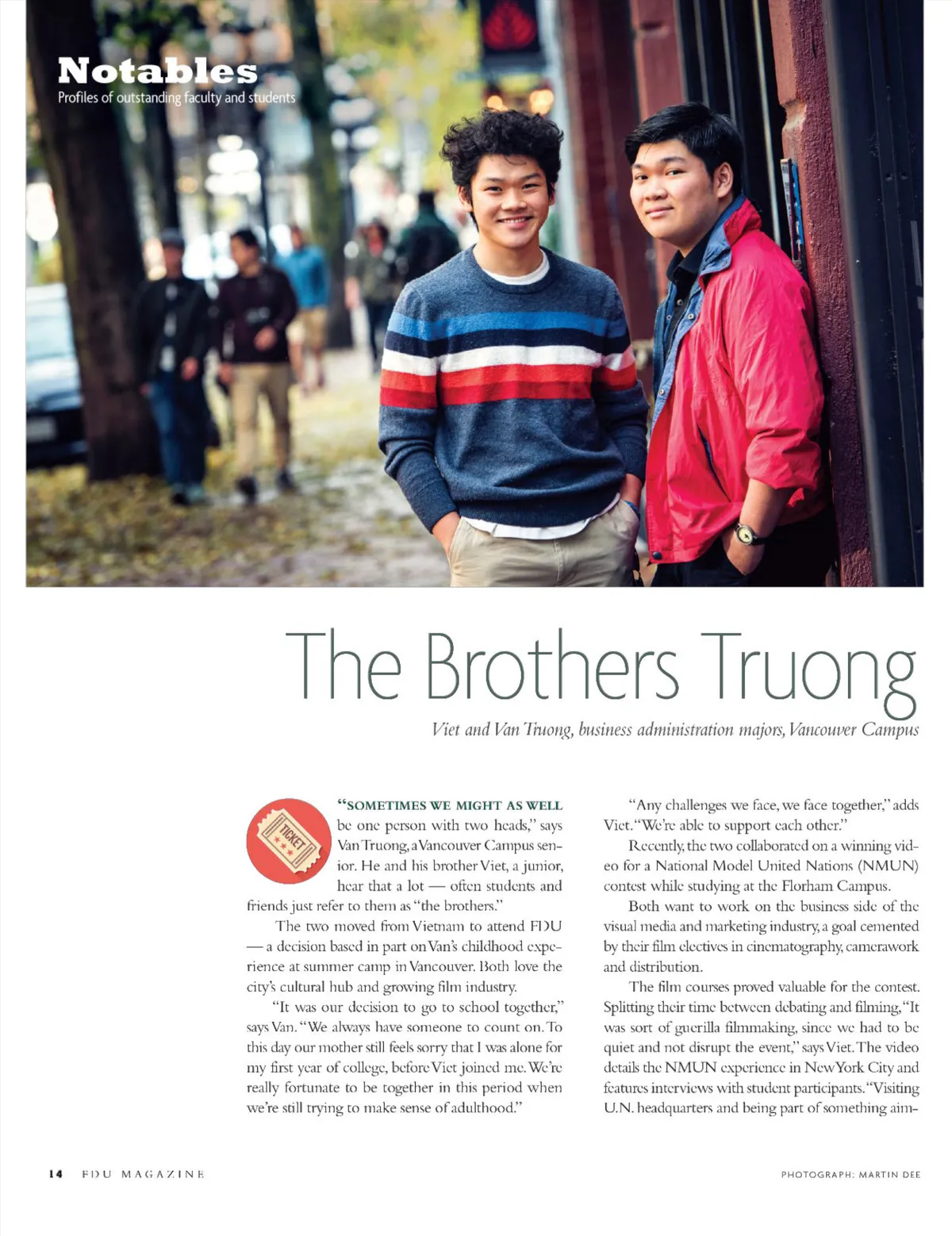 Notables
Profiles of outstanding faculty and students

The Brothers Truong

Viet and Van Truong, business administration majors, Vancouver Campus

TICKET

"SOMETIMES WE MIGHT AS WELL be one person with two heads," says Van Truong, a Vancouver Campus senior. He and his brother Viet, a junior, hear that a lot — often students and friends just refer to them as "the brothers."

The two moved from Vietnam to attend FDU — a decision based in part on Van's childhood experience at summer camp in Vancouver. Both love the city's cultural hub and growing film industry.

"It was our decision to go to school together," says Van. "We always have someone to count on. To this day our mother still feels sorry that I was alone for my first year of college, before Viet joined me. We're really fortunate to be together in this period when we're still trying to make sense of adulthood."

"Any challenges we face, we face together," adds Viet. "We're able to support each other."

Recently, the two collaborated on a winning video for a National Model United Nations (NMUN) contest while studying at the Florham Campus.

Both want to work on the business side of the visual media and marketing industry, a goal cemented by their film electives in cinematography, camerawork and distribution.

The film courses proved valuable for the contest. Splitting their time between debating and filming, "It was sort of guerilla filmmaking, since we had to be quiet and not disrupt the event," says Viet. The video details the NMUN experience in New York City and features interviews with student participants. "Visiting U.N. headquarters and being part of something aim-

14 FDU MAGAZINE

PHOTOGRAPH: MARTIN DEE